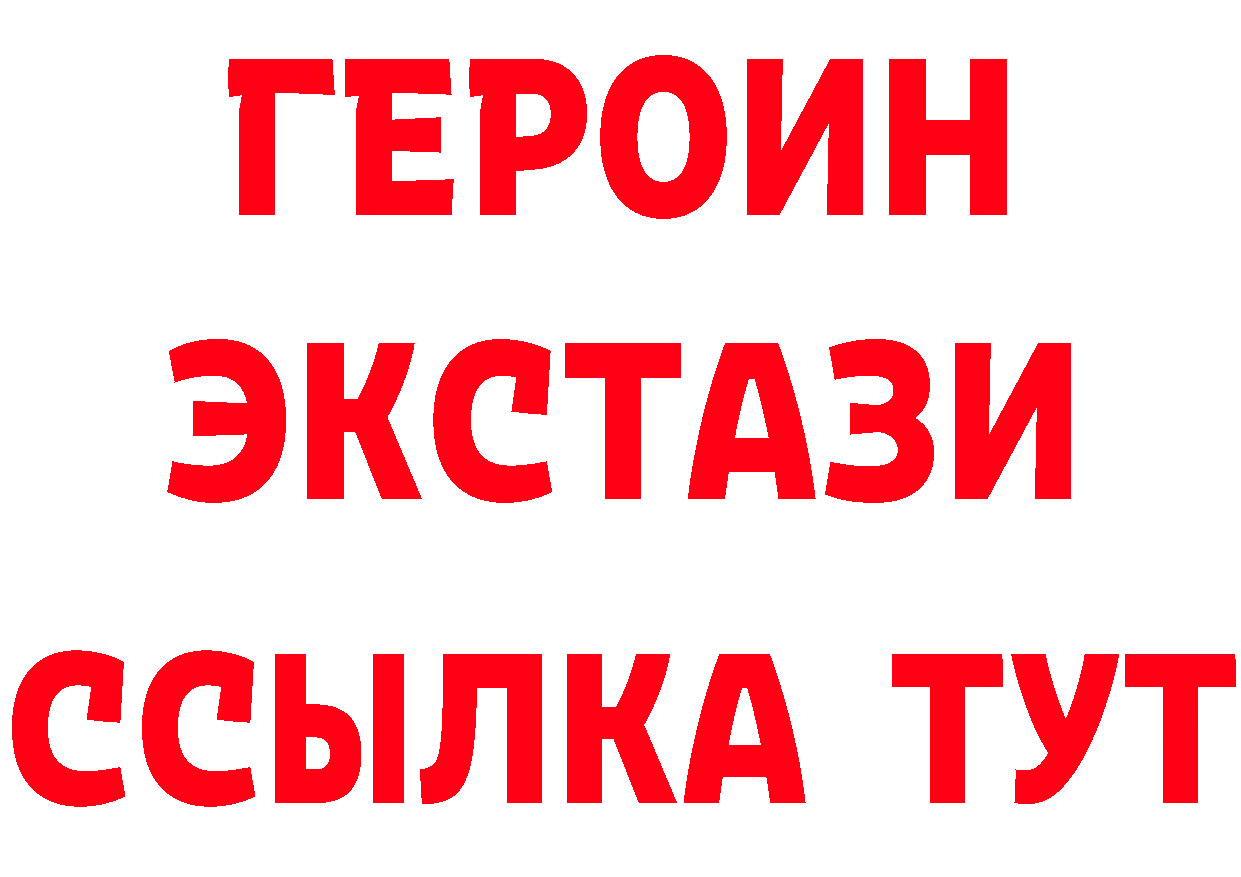 ГЕРОИН
ЭКСТАЗИ
ССЫЛКА ТУТ